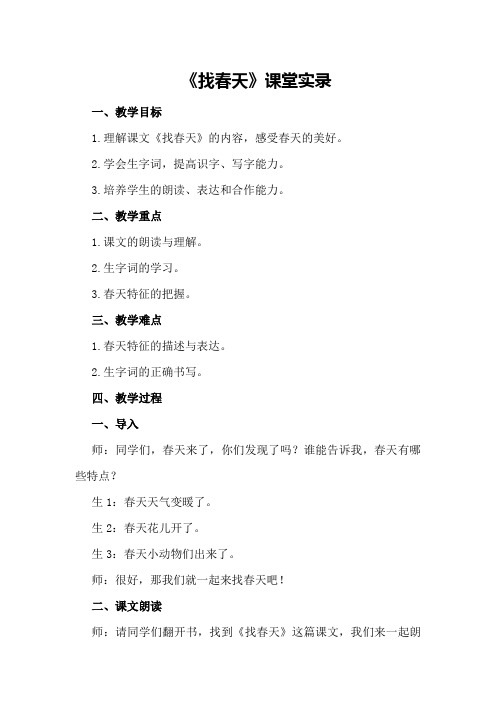 《找春天》课堂实录

一、教学目标

1.理解课文《找春天》的内容，感受春天的美好。

2.学会生字词，提高识字、写字能力。

3.培养学生的朗读、表达和合作能力。

二、教学重点

1.课文的朗读与理解。

2.生字词的学习。

3.春天特征的把握。

三、教学难点

1.春天特征的描述与表达。

2.生字词的正确书写。

四、教学过程

一、导入

师：同学们，春天来了，你们发现了吗？谁能告诉我，春天有哪些特点？

生 1：春天天气变暖了。

生 2：春天花儿开了。

生 3：春天小动物们出来了。

师：很好，那我们就一起来找春天吧！

二、课文朗读

师：请同学们翻开书，找到《找春天》这篇课文，我们来一起朗